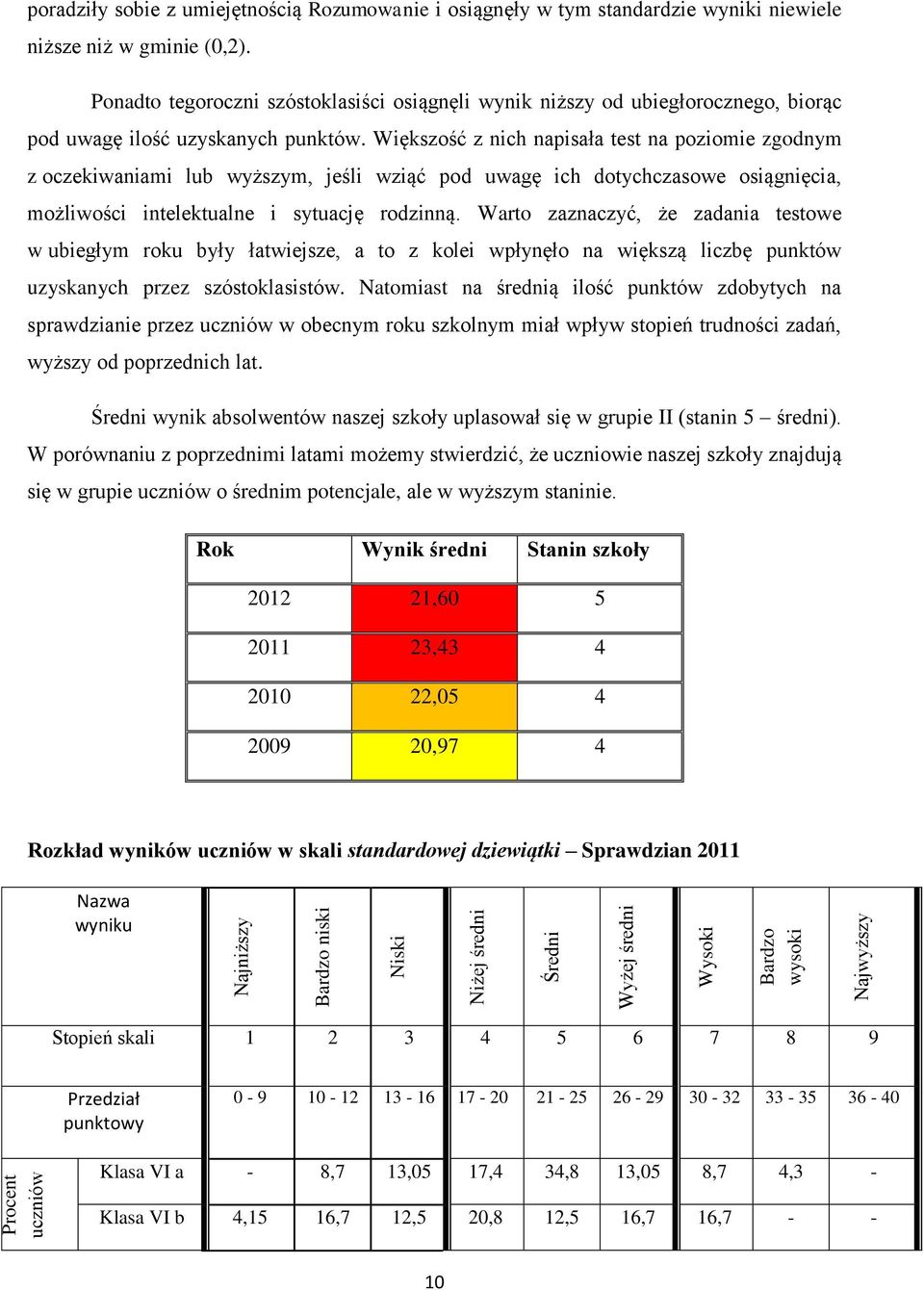 poradziły sobie z umiejętnością Rozumowanie i osiągnęły w tym standardzie wyniki niewiele niższe niż w gminie (0,2).

Ponadto tegoroczni szóstoklasiści osiągnęli wynik niższy od ubiegłorocznego, biorąc pod uwagę ilość uzyskanych punktów. Większość z nich napisała test na poziomie zgodnym z oczekiwaniami lub wyższym, jeśli wziąć pod uwagę ich dotychczasowe osiągnięcia, możliwości intelektualne i sytuację rodzinną. Warto zaznaczyć, że zadania testowe w ubiegłym roku były łatwiejsze, a to z kolei wpłynęło na większą liczbę punktów uzyskanych przez szóstoklasistów. Natomiast na średnią ilość punktów zdobytych na sprawdzianie przez uczniów w obecnym roku szkolnym miał wpływ stopień trudności zadań, wyższy od poprzednich lat.

Średni wynik absolwentów naszej szkoły uplasował się w grupie II (stanin 5 – średni). W porównaniu z poprzednimi latami możemy stwierdzić, że uczniowie naszej szkoły znajdują się w grupie uczniów o średnim potencjale, ale w wyższym staninie.

| Rok | Wynik średni | Stanin szkoły |
|---|---|---|
| 2012 | 21,60 | 5 |
| 2011 | 23,43 | 4 |
| 2010 | 22,05 | 4 |
| 2009 | 20,97 | 4 |

Rozkład wyników uczniów w skali standardowej dziewiątki – Sprawdzian 2011

| | Nazwa wyniku | Najniższy | Bardzo niski | Niski | Niżej średni | Średni | Wyżej średni | Wysoki | Bardzo wysoki | Najwyższy |
|---|---|---|---|---|---|---|---|---|---|---|
| | Stopień skali | 1 | 2 | 3 | 4 | 5 | 6 | 7 | 8 | 9 |
| | Przedział punktowy | 0 - 9 | 10 - 12 | 13 - 16 | 17 - 20 | 21 - 25 | 26 - 29 | 30 - 32 | 33 - 35 | 36 - 40 |
| Procent uczniów | Klasa VI a | - | 8,7 | 13,05 | 17,4 | 34,8 | 13,05 | 8,7 | 4,3 | - |
| | Klasa VI b | 4,15 | 16,7 | 12,5 | 20,8 | 12,5 | 16,7 | 16,7 | - | - |

10